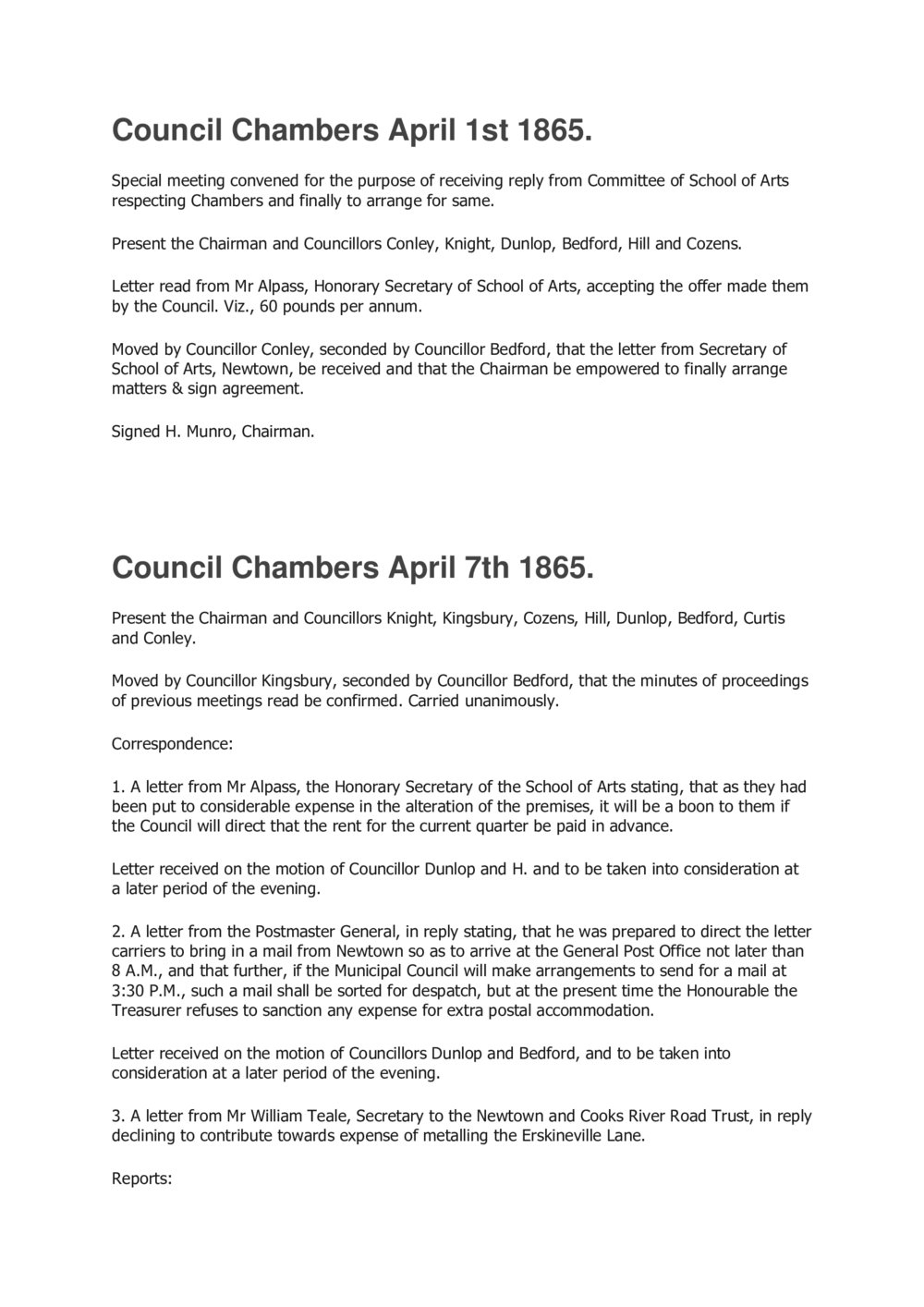 Council Chambers April 1st 1865.

Special meeting convened for the purpose of receiving reply from Committee of School of Arts respecting Chambers and finally to arrange for same.

Present the Chairman and Councillors Conley, Knight, Dunlop, Bedford, Hill and Cozens.

Letter read from Mr Alpass, Honorary Secretary of School of Arts, accepting the offer made them by the Council. Viz., 60 pounds per annum.

Moved by Councillor Conley, seconded by Councillor Bedford, that the letter from Secretary of School of Arts, Newtown, be received and that the Chairman be empowered to finally arrange matters & sign agreement.

Signed H. Munro, Chairman.

Council Chambers April 7th 1865.

Present the Chairman and Councillors Knight, Kingsbury, Cozens, Hill, Dunlop, Bedford, Curtis and Conley.

Moved by Councillor Kingsbury, seconded by Councillor Bedford, that the minutes of proceedings of previous meetings read be confirmed. Carried unanimously.

Correspondence:

1. A letter from Mr Alpass, the Honorary Secretary of the School of Arts stating, that as they had been put to considerable expense in the alteration of the premises, it will be a boon to them if the Council will direct that the rent for the current quarter be paid in advance.

Letter received on the motion of Councillor Dunlop and H. and to be taken into consideration at a later period of the evening.

2. A letter from the Postmaster General, in reply stating, that he was prepared to direct the letter carriers to bring in a mail from Newtown so as to arrive at the General Post Office not later than 8 A.M., and that further, if the Municipal Council will make arrangements to send for a mail at 3:30 P.M., such a mail shall be sorted for despatch, but at the present time the Honourable the Treasurer refuses to sanction any expense for extra postal accommodation.

Letter received on the motion of Councillors Dunlop and Bedford, and to be taken into consideration at a later period of the evening.

3. A letter from Mr William Teale, Secretary to the Newtown and Cooks River Road Trust, in reply declining to contribute towards expense of metalling the Erskineville Lane.

Reports: